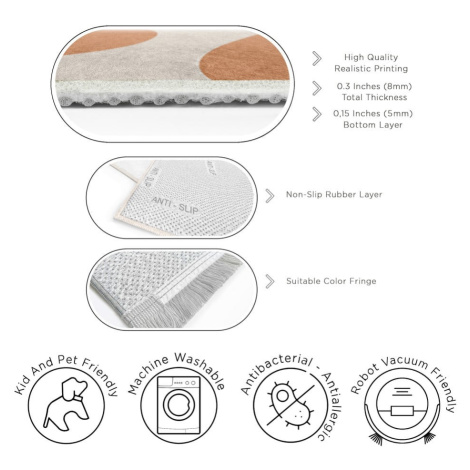 High Quality
Realistic Printing

0.3 Inches (8mm)
Total Thickness

0,15 Inches (5mm)
Bottom Layer

ANTI - SLIP

Non-Slip Rubber Layer

Suitable Color Fringe

Kid And Pet Friendly

Machine Washable

Antibacterial - Antiallergic

Robot Vacuum Friendly